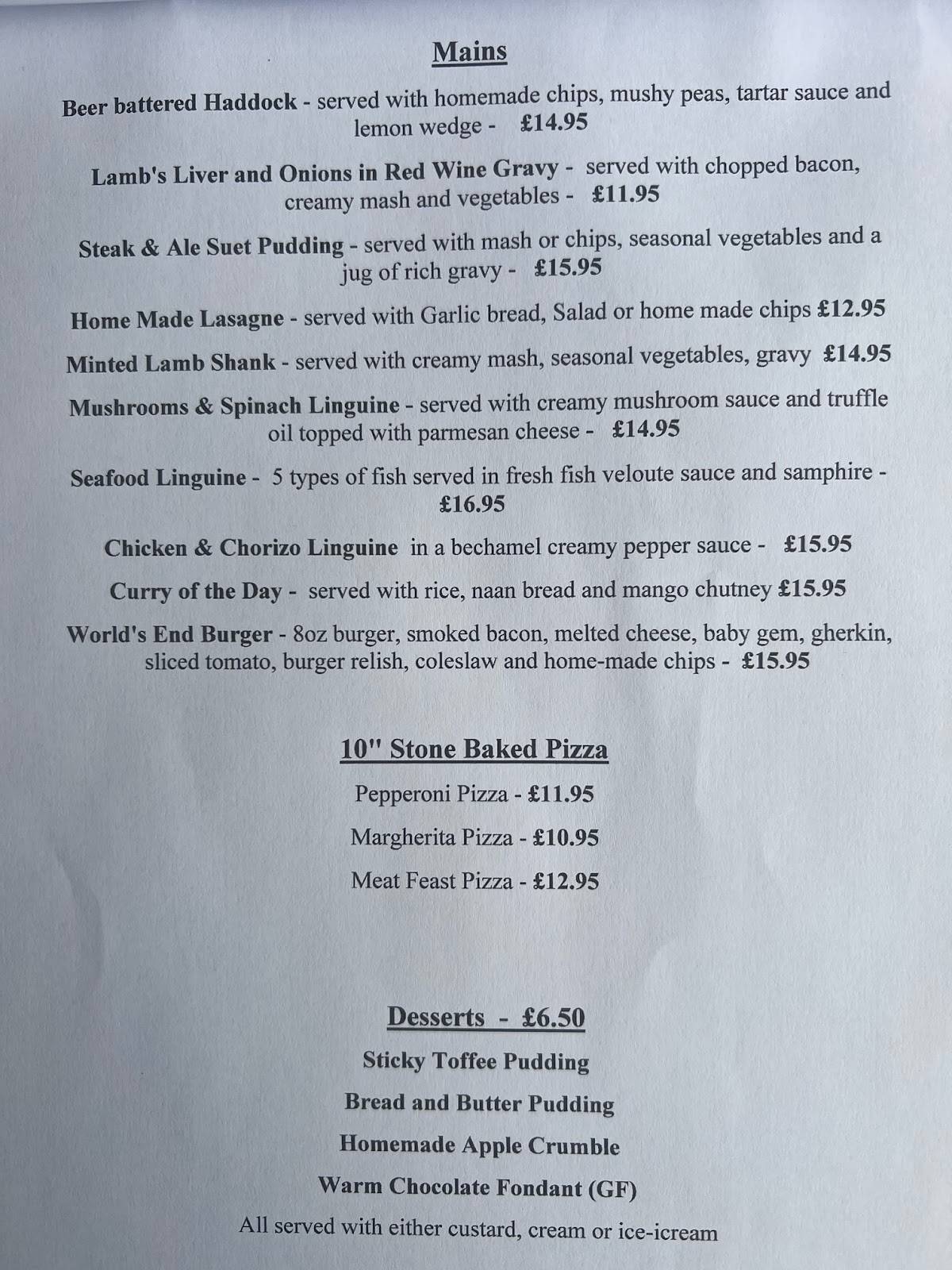 Mains

Beer battered Haddock - served with homemade chips, mushy peas, tartar sauce and lemon wedge - £14.95

Lamb's Liver and Onions in Red Wine Gravy - served with chopped bacon, creamy mash and vegetables - £11.95

Steak & Ale Suet Pudding - served with mash or chips, seasonal vegetables and a jug of rich gravy - £15.95

Home Made Lasagne - served with Garlic bread, Salad or home made chips £12.95

Minted Lamb Shank - served with creamy mash, seasonal vegetables, gravy £14.95

Mushrooms & Spinach Linguine - served with creamy mushroom sauce and truffle oil topped with parmesan cheese - £14.95

Seafood Linguine - 5 types of fish served in fresh fish veloute sauce and samphire - £16.95

Chicken & Chorizo Linguine in a bechamel creamy pepper sauce - £15.95

Curry of the Day - served with rice, naan bread and mango chutney £15.95

World's End Burger - 8oz burger, smoked bacon, melted cheese, baby gem, gherkin, sliced tomato, burger relish, coleslaw and home-made chips - £15.95

10" Stone Baked Pizza

Pepperoni Pizza - £11.95

Margherita Pizza - £10.95

Meat Feast Pizza - £12.95

Desserts - £6.50

Sticky Toffee Pudding

Bread and Butter Pudding

Homemade Apple Crumble

Warm Chocolate Fondant (GF)

All served with either custard, cream or ice-icream